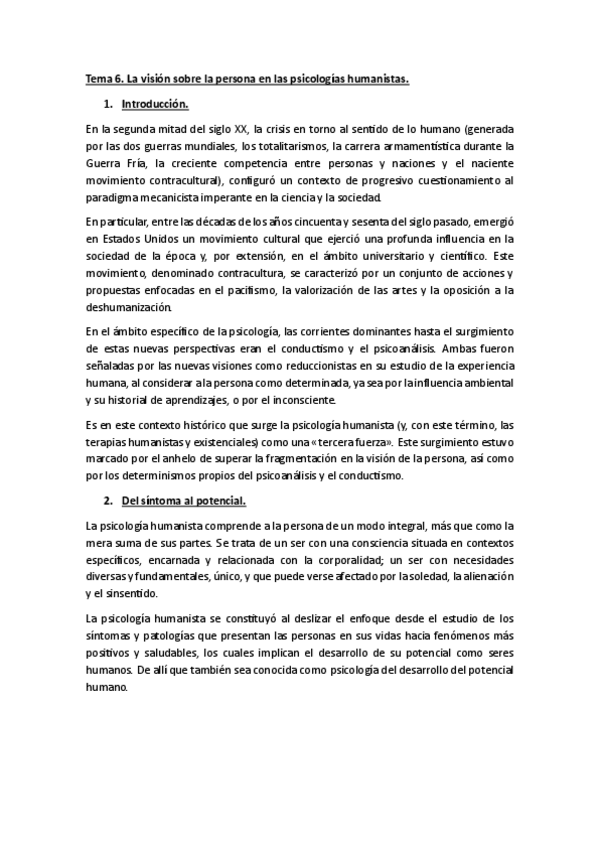 Tema 6. La visión sobre la persona en las psicologías humanistas.

1. Introducción.

En la segunda mitad del siglo XX, la crisis en torno al sentido de lo humano (generada por las dos guerras mundiales, los totalitarismos, la carrera armamentística durante la Guerra Fría, la creciente competencia entre personas y naciones y el naciente movimiento contracultural), configuró un contexto de progresivo cuestionamiento al paradigma mecanicista imperante en la ciencia y la sociedad.

En particular, entre las décadas de los años cincuenta y sesenta del siglo pasado, emergió en Estados Unidos un movimiento cultural que ejerció una profunda influencia en la sociedad de la época y, por extensión, en el ámbito universitario y científico. Este movimiento, denominado contracultura, se caracterizó por un conjunto de acciones y propuestas enfocadas en el pacifismo, la valorización de las artes y la oposición a la deshumanización.

En el ámbito específico de la psicología, las corrientes dominantes hasta el surgimiento de estas nuevas perspectivas eran el conductismo y el psicoanálisis. Ambas fueron señaladas por las nuevas visiones como reduccionistas en su estudio de la experiencia humana, al considerar a la persona como determinada, ya sea por la influencia ambiental y su historial de aprendizajes, o por el inconsciente.

Es en este contexto histórico que surge la psicología humanista (y, con este término, las terapias humanistas y existenciales) como una «tercera fuerza». Este surgimiento estuvo marcado por el anhelo de superar la fragmentación en la visión de la persona, así como por los determinismos propios del psicoanálisis y el conductismo.

2. Del síntoma al potencial.

La psicología humanista comprende a la persona de un modo integral, más que como la mera suma de sus partes. Se trata de un ser con una consciencia situada en contextos específicos, encarnada y relacionada con la corporalidad; un ser con necesidades diversas y fundamentales, único, y que puede verse afectado por la soledad, la alienación y el sinsentido.

La psicología humanista se constituyó al deslizar el enfoque desde el estudio de los síntomas y patologías que presentan las personas en sus vidas hacia fenómenos más positivos y saludables, los cuales implican el desarrollo de su potencial como seres humanos. De allí que también sea conocida como psicología del desarrollo del potencial humano.